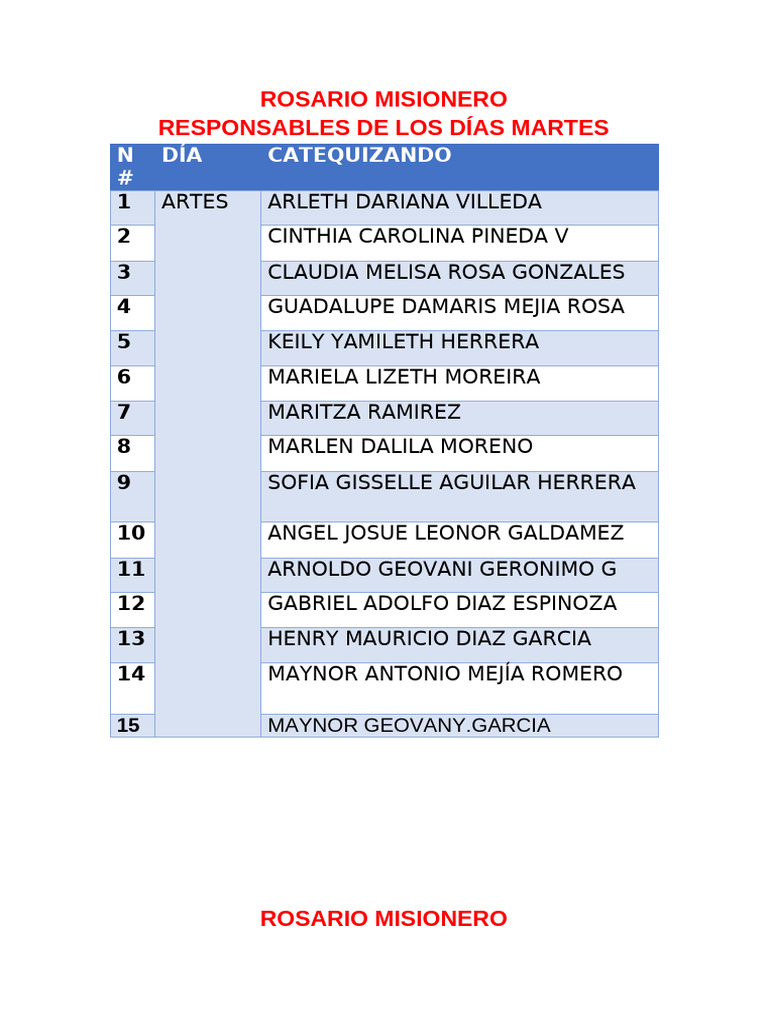 ROSARIO MISIONERO
RESPONSABLES DE LOS DÍAS MARTES

| N # | DÍA | CATEQUIZANDO |
|---|---|---|
| 1 | ARTES | ARLETH DARIANA VILLEDA |
| 2 | | CINTHIA CAROLINA PINEDA V |
| 3 | | CLAUDIA MELISA ROSA GONZALES |
| 4 | | GUADALUPE DAMARIS MEJIA ROSA |
| 5 | | KEILY YAMILETH HERRERA |
| 6 | | MARIELA LIZETH MOREIRA |
| 7 | | MARITZA RAMIREZ |
| 8 | | MARLEN DALILA MORENO |
| 9 | | SOFIA GISSELLE AGUILAR HERRERA |
| 10 | | ANGEL JOSUE LEONOR GALDAMEZ |
| 11 | | ARNOLDO GEOVANI GERONIMO G |
| 12 | | GABRIEL ADOLFO DIAZ ESPINOZA |
| 13 | | HENRY MAURICIO DIAZ GARCIA |
| 14 | | MAYNOR ANTONIO MEJÍA ROMERO |
| 15 | | MAYNOR GEOVANY.GARCIA |

ROSARIO MISIONERO